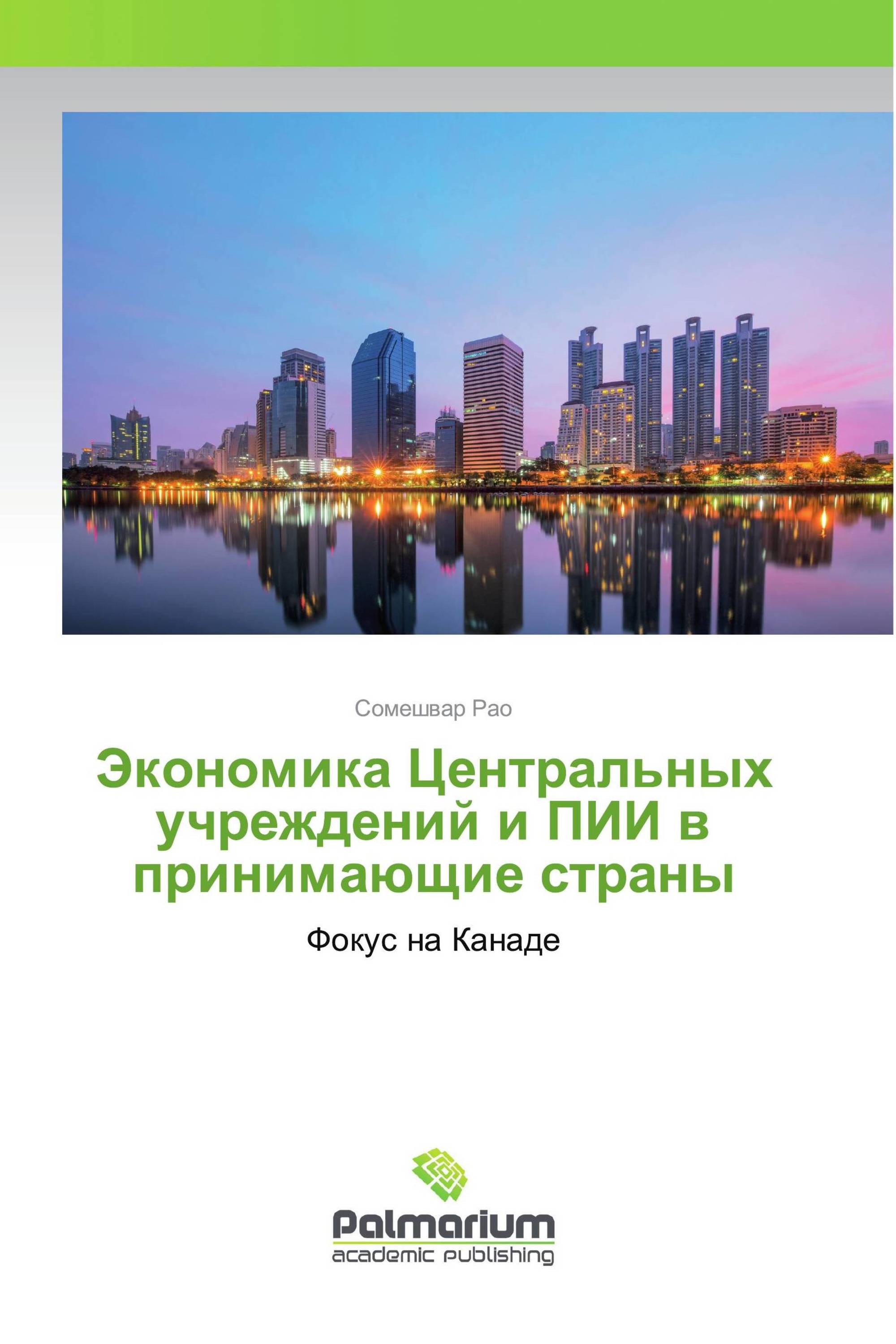 Сомешвар Рао

Экономика Центральных учреждений и ПИИ в принимающие страны

Фокус на Канаде

Palmarium
academic publishing